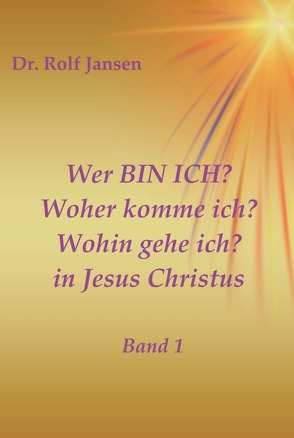 Dr. Rolf Jansen

Wer BIN ICH?
Woher komme ich?
Wohin gehe ich?
in Jesus Christus

Band 1